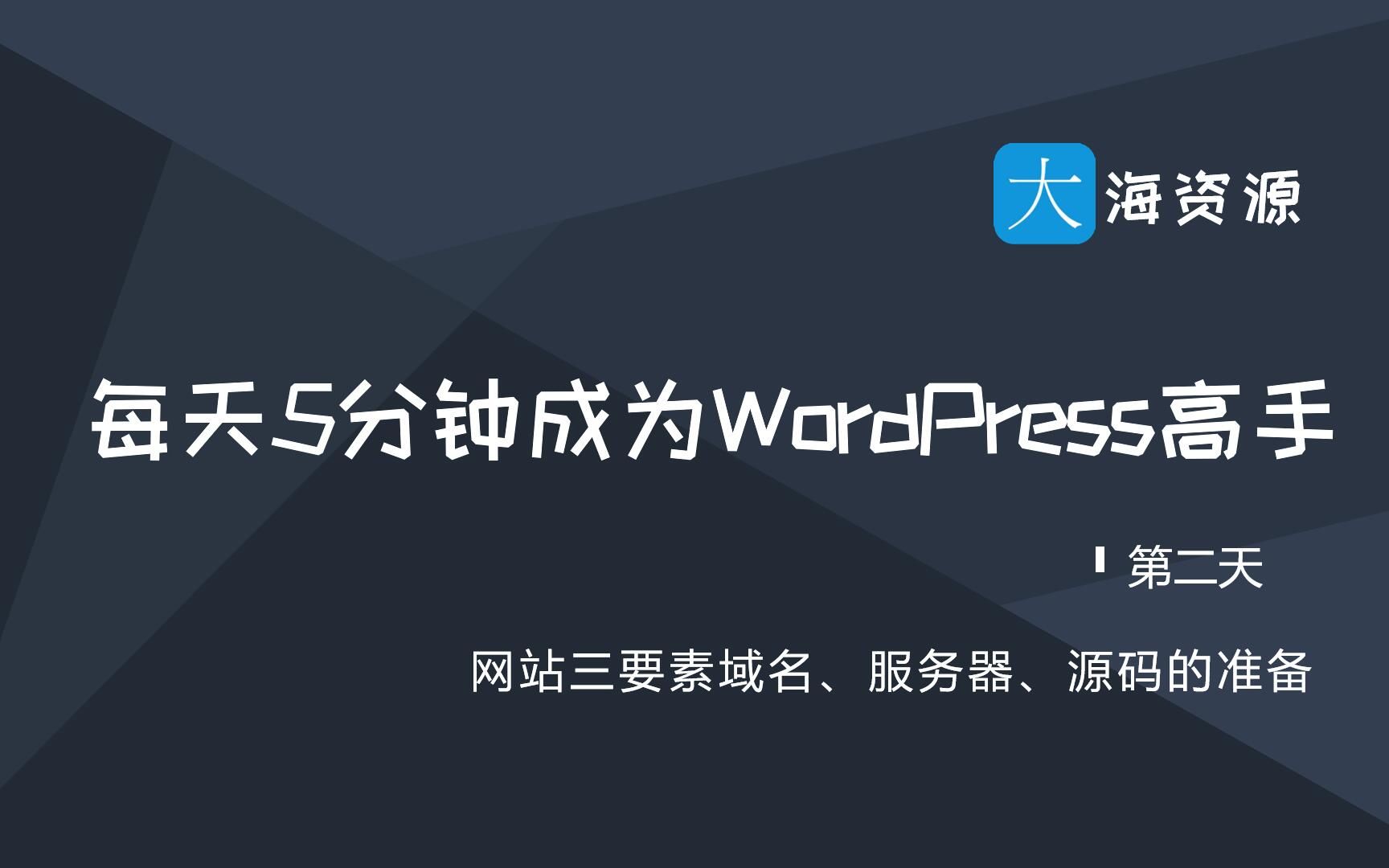 大 海资源

每天5分钟成为WordPress高手

第二天

网站三要素域名、服务器、源码的准备